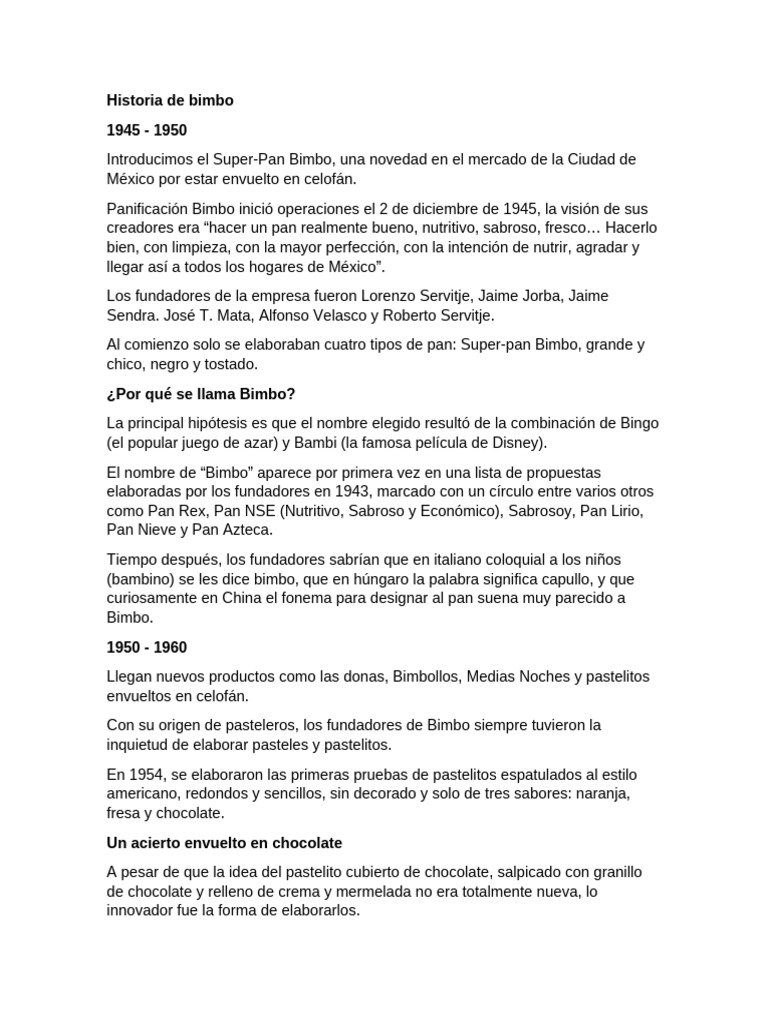 Historia de bimbo

1945 - 1950

Introducimos el Super-Pan Bimbo, una novedad en el mercado de la Ciudad de México por estar envuelto en celofán.

Panificación Bimbo inició operaciones el 2 de diciembre de 1945, la visión de sus creadores era “hacer un pan realmente bueno, nutritivo, sabroso, fresco… Hacerlo bien, con limpieza, con la mayor perfección, con la intención de nutrir, agradar y llegar así a todos los hogares de México”.

Los fundadores de la empresa fueron Lorenzo Servitje, Jaime Jorba, Jaime Sendra. José T. Mata, Alfonso Velasco y Roberto Servitje.

Al comienzo solo se elaboraban cuatro tipos de pan: Super-pan Bimbo, grande y chico, negro y tostado.

¿Por qué se llama Bimbo?

La principal hipótesis es que el nombre elegido resultó de la combinación de Bingo (el popular juego de azar) y Bambi (la famosa película de Disney).

El nombre de “Bimbo” aparece por primera vez en una lista de propuestas elaboradas por los fundadores en 1943, marcado con un círculo entre varios otros como Pan Rex, Pan NSE (Nutritivo, Sabroso y Económico), Sabrosoy, Pan Lirio, Pan Nieve y Pan Azteca.

Tiempo después, los fundadores sabrían que en italiano coloquial a los niños (bambino) se les dice bimbo, que en húngaro la palabra significa capullo, y que curiosamente en China el fonema para designar al pan suena muy parecido a Bimbo.

1950 - 1960

Llegan nuevos productos como las donas, Bimbollos, Medias Noches y pastelitos envueltos en celofán.

Con su origen de pasteleros, los fundadores de Bimbo siempre tuvieron la inquietud de elaborar pasteles y pastelitos.

En 1954, se elaboraron las primeras pruebas de pastelitos espatulados al estilo americano, redondos y sencillos, sin decorado y solo de tres sabores: naranja, fresa y chocolate.

Un acierto envuelto en chocolate

A pesar de que la idea del pastelito cubierto de chocolate, salpicado con granillo de chocolate y relleno de crema y mermelada no era totalmente nueva, lo innovador fue la forma de elaborarlos.